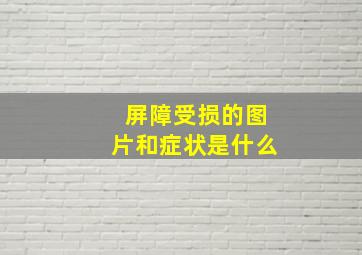 屏障受损的图片和症状是什么